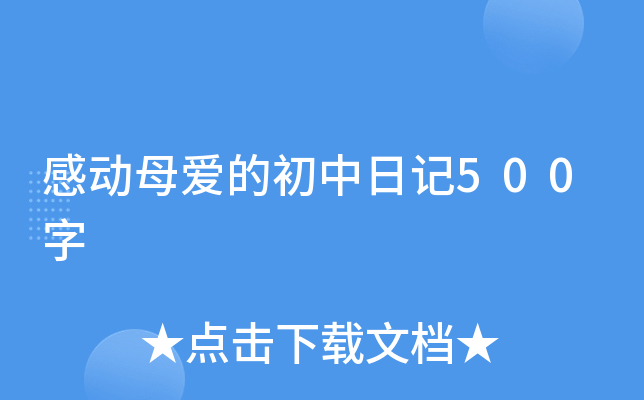 感动母爱的初中日记5００字

★点击下载文档★